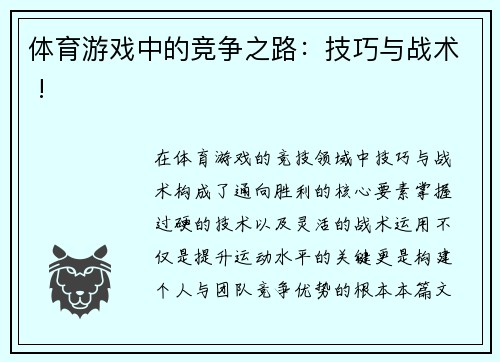 体育游戏中的竞争之路：技巧与战术！

在体育游戏的竞技领域中技巧与战术构成了通向胜利的核心要素掌握过硬的技术以及灵活的战术运用不仅是提升运动水平的关键更是构建个人与团队竞争优势的根本本篇文